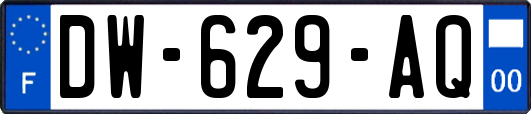 F
DW-629-AQ
00